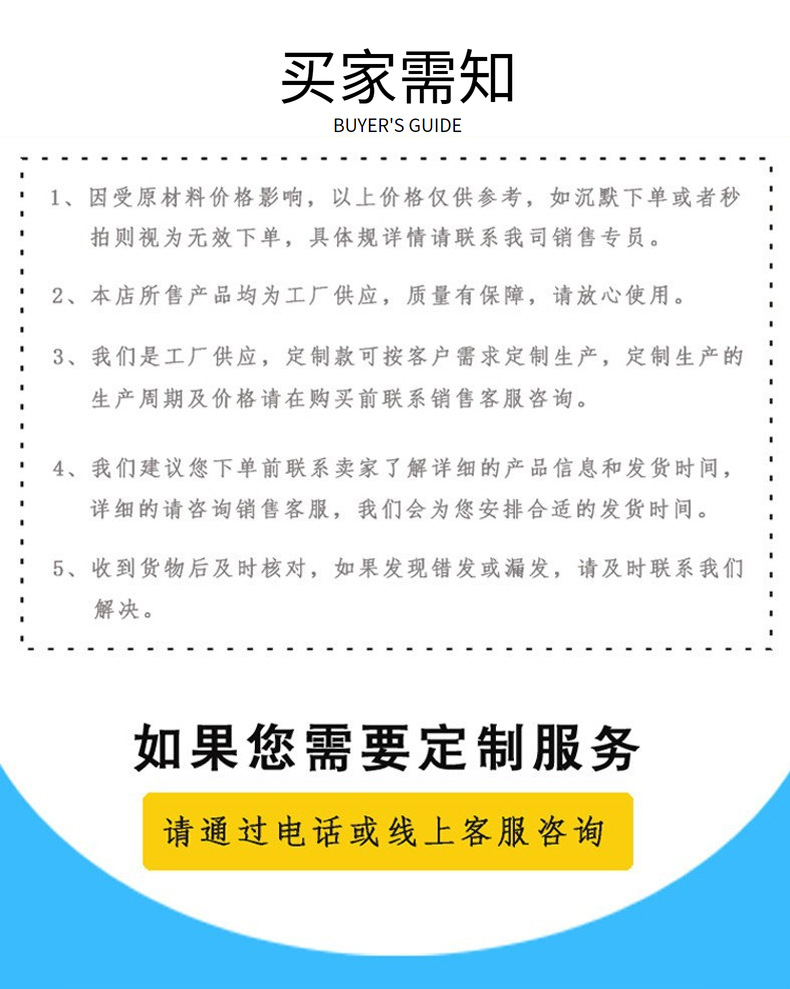 买家需知

BUYER'S GUIDE

1、因受原材料价格影响，以上价格仅供参考，如沉默下单或者秒拍则视为无效下单，具体规详情请联系我司销售专员。

2、本店所售产品均为工厂供应，质量有保障，请放心使用。

3、我们是工厂供应，定制款可按客户需求定制生产，定制生产的生产周期及价格请在购买前联系销售客服咨询。

4、我们建议您下单前联系卖家了解详细的产品信息和发货时间，详细的请咨询销售客服，我们会为您安排合适的发货时间。

5、收到货物后及时核对，如果发现错发或漏发，请及时联系我们解决。

如果您需要定制服务

请通过电话或线上客服咨询